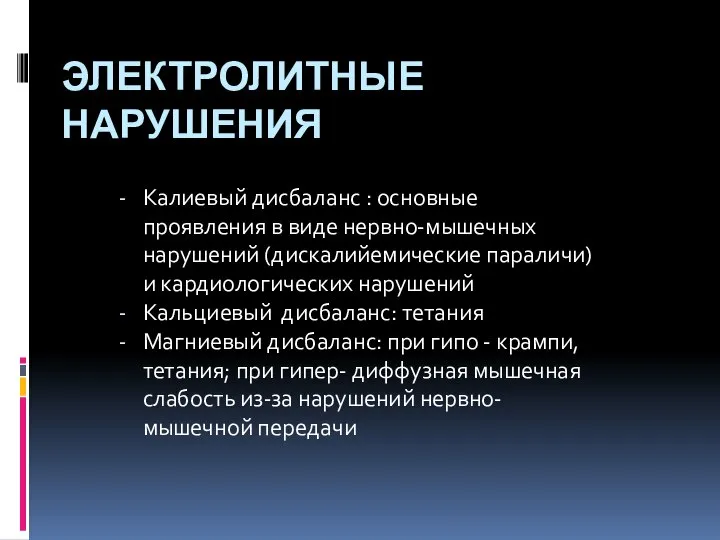 ЭЛЕКТРОЛИТНЫЕ НАРУШЕНИЯ

- Калиевый дисбаланс : основные проявления в виде нервно-мышечных нарушений (дискалийемические параличи) и кардиологических нарушений
- Кальциевый дисбаланс: тетания
- Магниевый дисбаланс: при гипо - крампи, тетания; при гипер- диффузная мышечная слабость из-за нарушений нервно-мышечной передачи